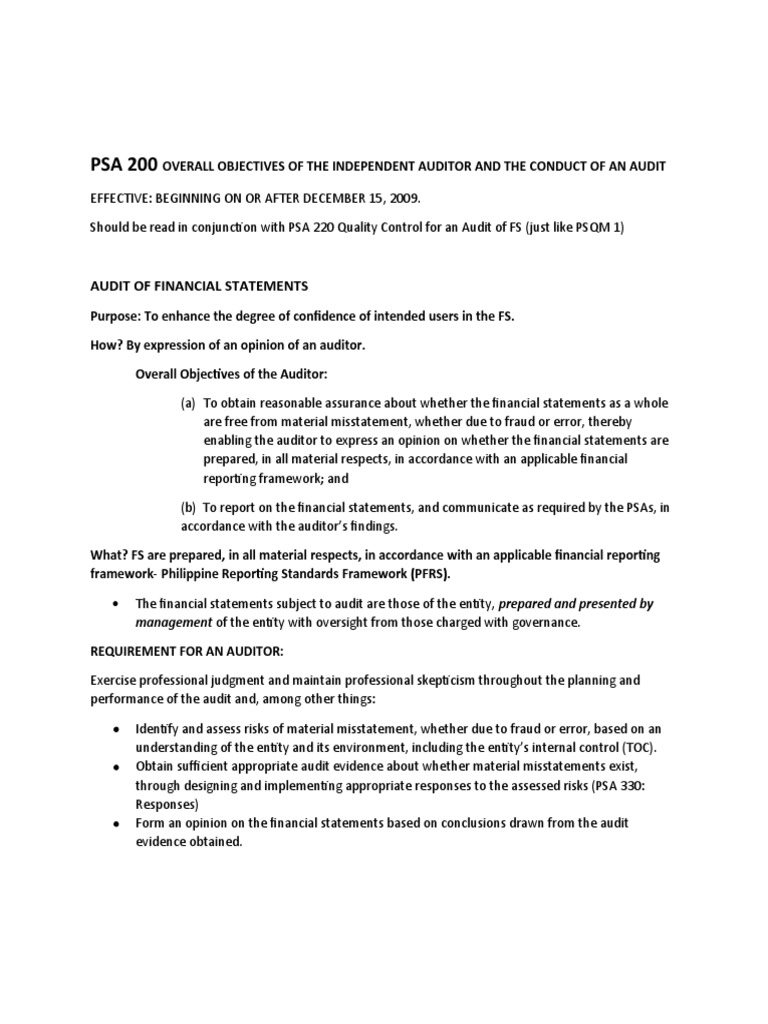 PSA 200 OVERALL OBJECTIVES OF THE INDEPENDENT AUDITOR AND THE CONDUCT OF AN AUDIT

EFFECTIVE: BEGINNING ON OR AFTER DECEMBER 15, 2009.

Should be read in conjunction with PSA 220 Quality Control for an Audit of FS (just like PSQM 1)

AUDIT OF FINANCIAL STATEMENTS

Purpose: To enhance the degree of confidence of intended users in the FS.

How? By expression of an opinion of an auditor.

Overall Objectives of the Auditor:

(a) To obtain reasonable assurance about whether the financial statements as a whole are free from material misstatement, whether due to fraud or error, thereby enabling the auditor to express an opinion on whether the financial statements are prepared, in all material respects, in accordance with an applicable financial reporting framework; and

(b) To report on the financial statements, and communicate as required by the PSAs, in accordance with the auditor's findings.

What? FS are prepared, in all material respects, in accordance with an applicable financial reporting framework- Philippine Reporting Standards Framework (PFRS).

• The financial statements subject to audit are those of the entity, prepared and presented by management of the entity with oversight from those charged with governance.

REQUIREMENT FOR AN AUDITOR:

Exercise professional judgment and maintain professional skepticism throughout the planning and performance of the audit and, among other things:

• Identify and assess risks of material misstatement, whether due to fraud or error, based on an understanding of the entity and its environment, including the entity's internal control (TOC).
• Obtain sufficient appropriate audit evidence about whether material misstatements exist, through designing and implementing appropriate responses to the assessed risks (PSA 330: Responses)
• Form an opinion on the financial statements based on conclusions drawn from the audit evidence obtained.